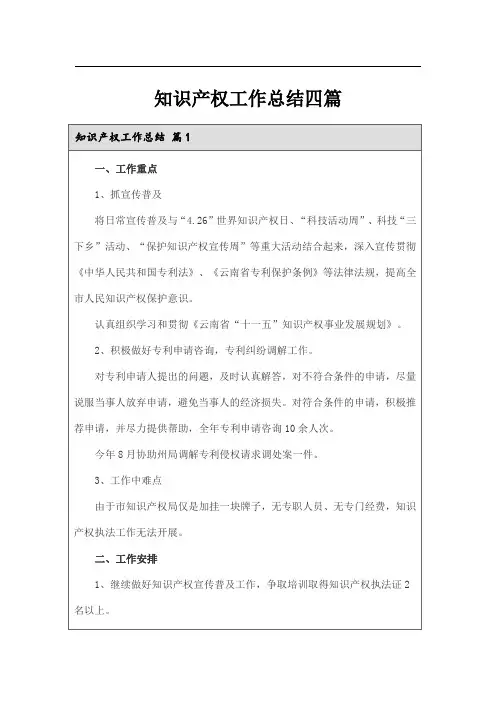 知识产权工作总结四篇

知识产权工作总结 篇1

一、工作重点

1、抓宣传普及

将日常宣传普及与“4.26”世界知识产权日、“科技活动周”、科技“三下乡”活动、“保护知识产权宣传周”等重大活动结合起来，深入宣传贯彻《中华人民共和国专利法》、《云南省专利保护条例》等法律法规，提高全市人民知识产权保护意识。

认真组织学习和贯彻《云南省“十一五”知识产权事业发展规划》。

2、积极做好专利申请咨询，专利纠纷调解工作。

对专利申请人提出的问题，及时认真解答，对不符合条件的申请，尽量说服当事人放弃申请，避免当事人的经济损失。对符合条件的申请，积极推荐申请，并尽力提供帮助，全年专利申请咨询10余人次。

今年8月协助州局调解专利侵权请求调处案一件。

3、工作中难点

由于市知识产权局仅是加挂一块牌子，无专职人员、无专门经费，知识产权执法工作无法开展。

二、工作安排

1、继续做好知识产权宣传普及工作，争取培训取得知识产权执法证2名以上。